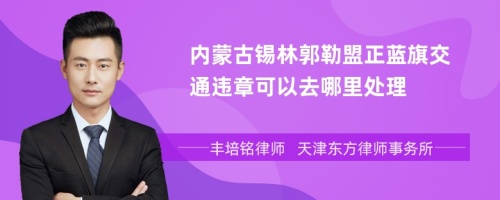 内蒙古锡林郭勒盟正蓝旗交通违章可以去哪里处理

丰培铭律师 天津东方律师事务所